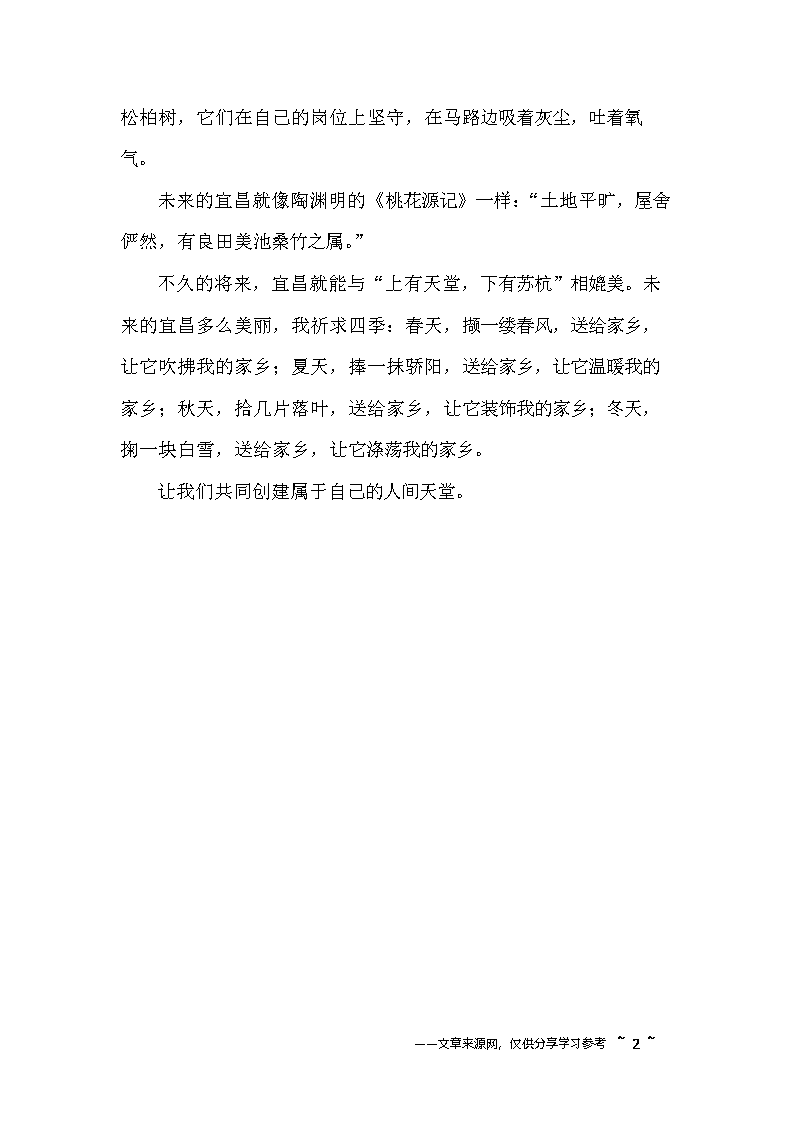 松柏树，它们在自己的岗位上坚守，在马路边吸着灰尘，吐着氧气。

未来的宜昌就像陶渊明的《桃花源记》一样：“土地平旷，屋舍俨然，有良田美池桑竹之属。”

不久的将来，宜昌就能与“上有天堂，下有苏杭”相媲美。未来的宜昌多么美丽，我祈求四季：春天，撷一缕春风，送给家乡，让它吹拂我的家乡；夏天，捧一抹骄阳，送给家乡，让它温暖我的家乡；秋天，拾几片落叶，送给家乡，让它装饰我的家乡；冬天，掬一块白雪，送给家乡，让它涤荡我的家乡。

让我们共同创建属于自己的人间天堂。

——文章来源网，仅供分享学习参考 ~ 2 ~